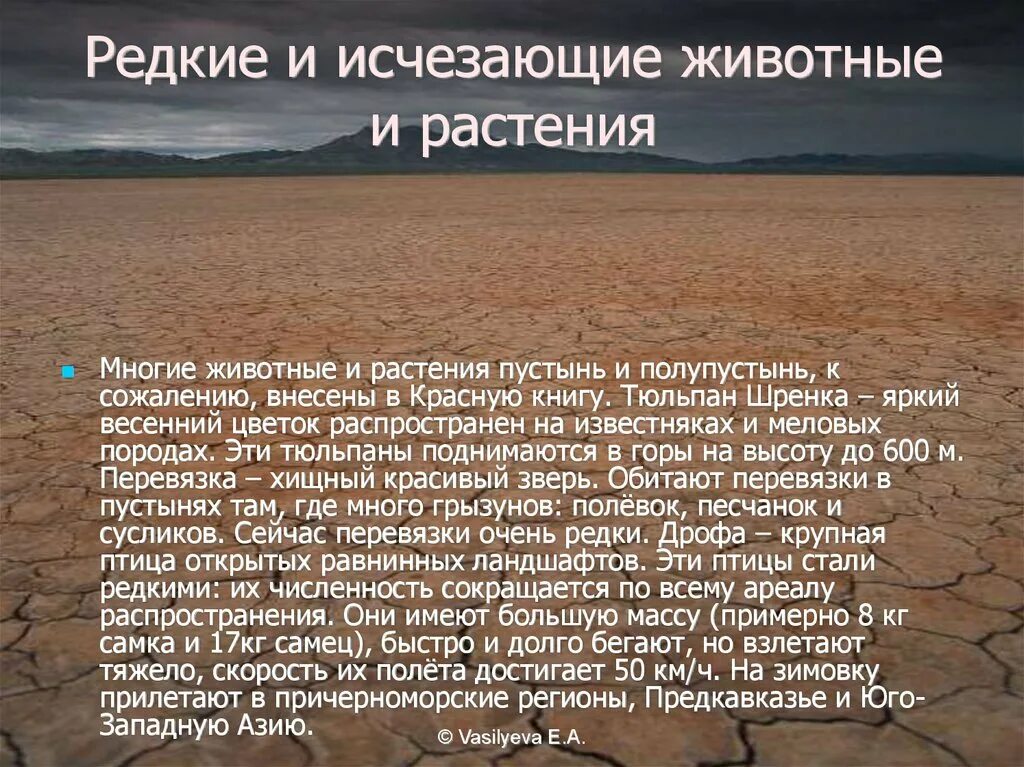 Редкие и исчезающие животные и растения

Многие животные и растения пустынь и полупустынь, к сожалению, внесены в Красную книгу. Тюльпан Шренка – яркий весенний цветок распространен на известняках и меловых породах. Эти тюльпаны поднимаются в горы на высоту до 600 м. Перевязка – хищный красивый зверь. Обитают перевязки в пустынях там, где много грызунов: полёвок, песчанок и сусликов. Сейчас перевязки очень редки. Дрофа – крупная птица открытых равнинных ландшафтов. Эти птицы стали редкими: их численность сокращается по всему ареалу распространения. Они имеют большую массу (примерно 8 кг самка и 17кг самец), быстро и долго бегают, но взлетают тяжело, скорость их полёта достигает 50 км/ч. На зимовку прилетают в причерноморские регионы, Предкавказье и Юго-Западную Азию.

© Vasilyeva E.A.